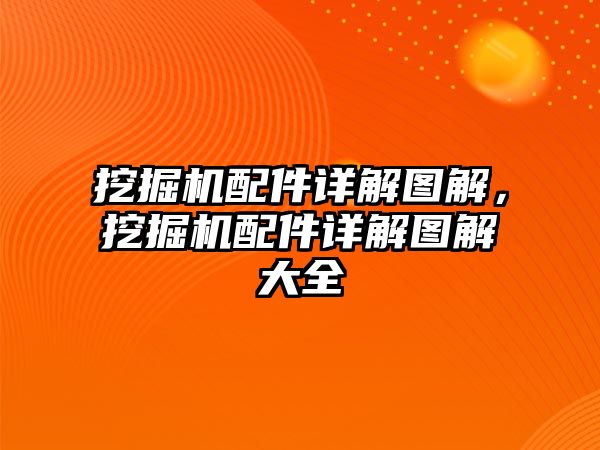 挖掘机配件详解图解，挖掘机配件详解图解大全